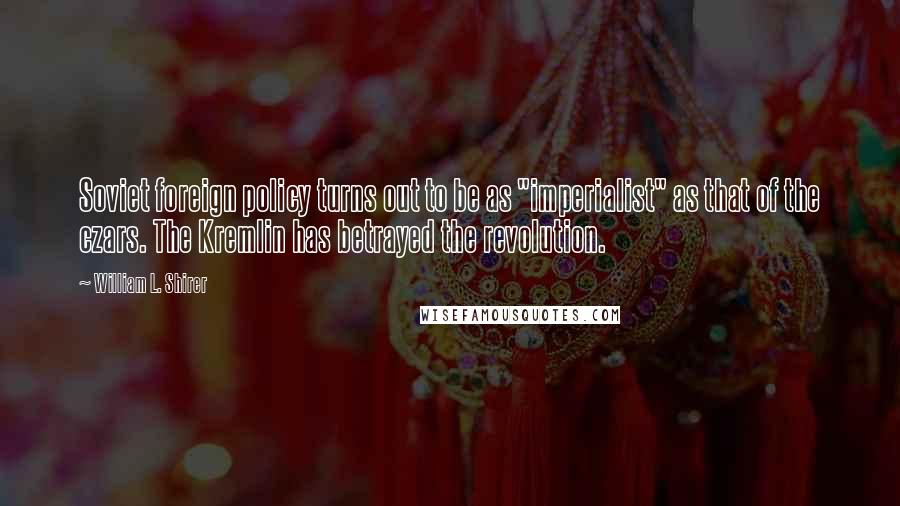 Soviet foreign policy turns out to be as "imperialist" as that of the czars. The Kremlin has betrayed the revolution.

~ William L. Shirer

WISEFAMOUSQUOTES.COM